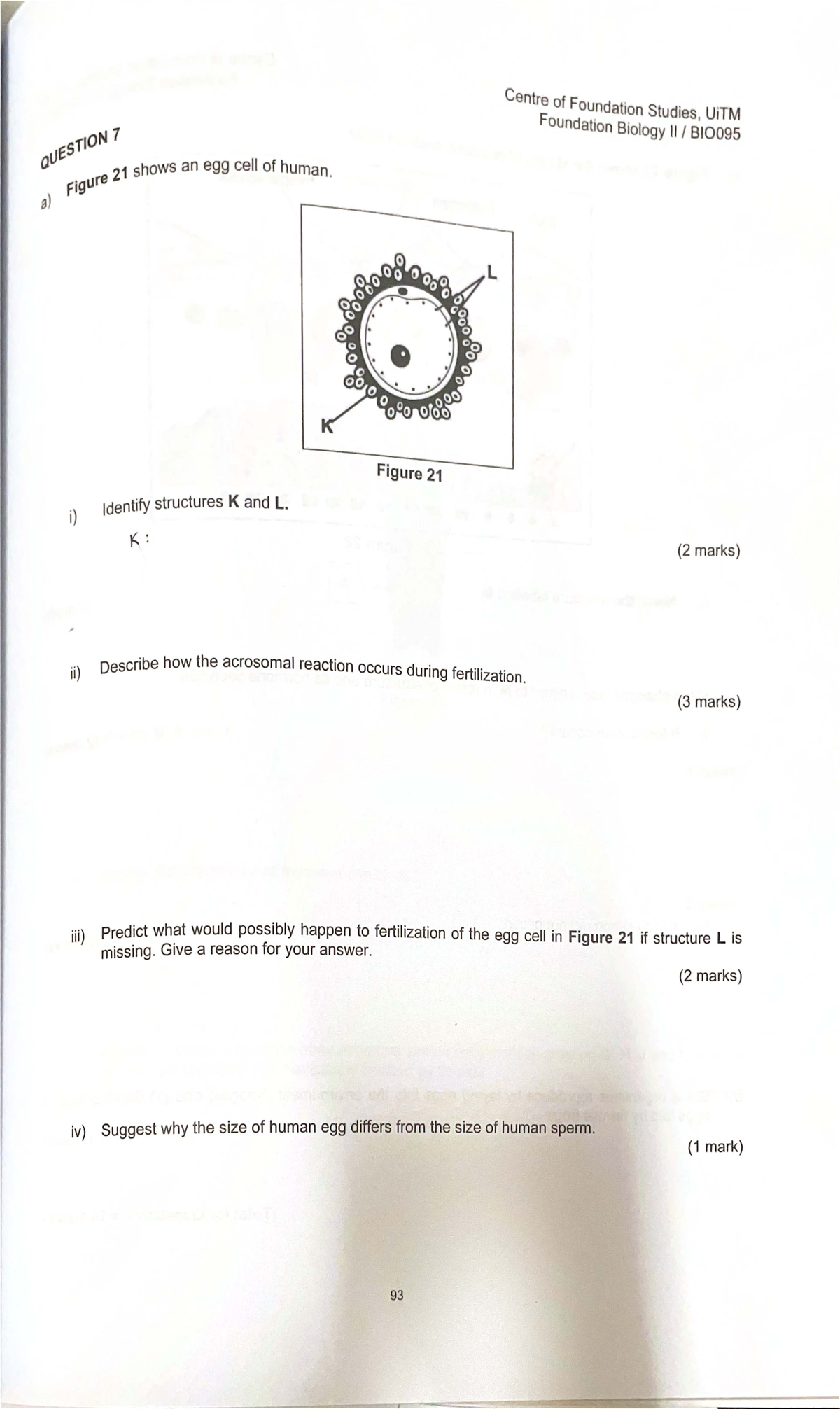 Centre of Foundation Studies, UiTM
Foundation Biology II / BIO095

QUESTION 7

a) Figure 21 shows an egg cell of human.

L

K

Figure 21

i) Identify structures K and L.

K :

(2 marks)

ii) Describe how the acrosomal reaction occurs during fertilization.

(3 marks)

iii) Predict what would possibly happen to fertilization of the egg cell in Figure 21 if structure L is missing. Give a reason for your answer.

(2 marks)

iv) Suggest why the size of human egg differs from the size of human sperm.

(1 mark)

93